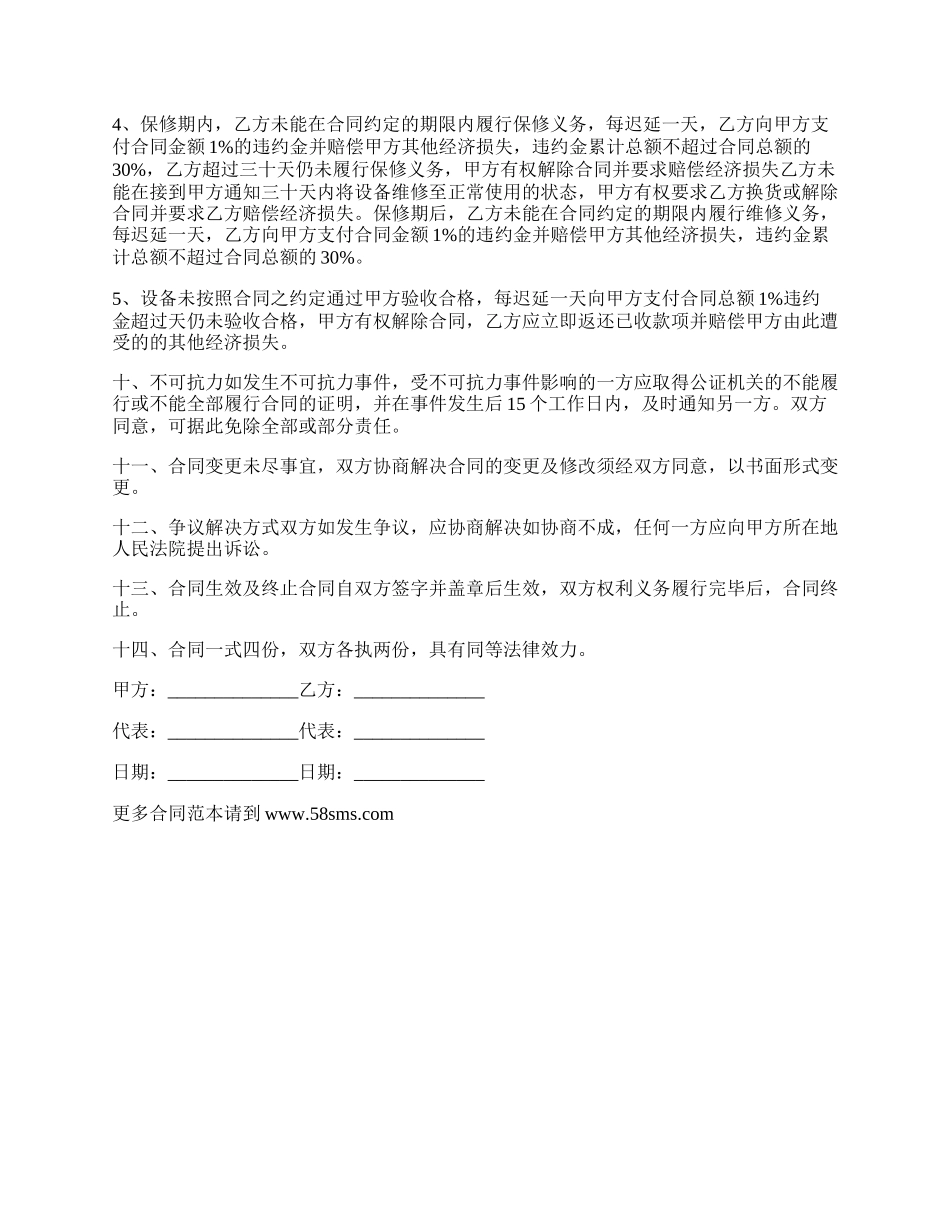 4、保修期内，乙方未能在合同约定的期限内履行保修义务，每迟延一天，乙方向甲方支付合同金额 1%的违约金并赔偿甲方其他经济损失，违约金累计总额不超过合同总额的 30%，乙方超过三十天仍未履行保修义务，甲方有权解除合同并要求赔偿经济损失乙方未能在接到甲方通知三十天内将设备维修至正常使用的状态，甲方有权要求乙方换货或解除合同并要求乙方赔偿经济损失。保修期后，乙方未能在合同约定的期限内履行维修义务，每迟延一天，乙方向甲方支付合同金额 1%的违约金并赔偿甲方其他经济损失，违约金累计总额不超过合同总额的 30%。

5、设备未按照合同之约定通过甲方验收合格，每迟延一天向甲方支付合同总额 1%违约金超过天仍未验收合格，甲方有权解除合同，乙方应立即返还已收款项并赔偿甲方由此遭受的的其他经济损失。

十、不可抗力如发生不可抗力事件，受不可抗力事件影响的一方应取得公证机关的不能履行或不能全部履行合同的证明，并在事件发生后 15 个工作日内，及时通知另一方。双方同意，可据此免除全部或部分责任。

十一、合同变更未尽事宜，双方协商解决合同的变更及修改须经双方同意，以书面形式变更。

十二、争议解决方式双方如发生争议，应协商解决如协商不成，任何一方应向甲方所在地人民法院提出诉讼。

十三、合同生效及终止合同自双方签字并盖章后生效，双方权利义务履行完毕后，合同终止。

十四、合同一式四份，双方各执两份，具有同等法律效力。

甲方：______________乙方：______________

代表：______________代表：______________

日期：______________日期：______________

更多合同范本请到 www.58sms.com